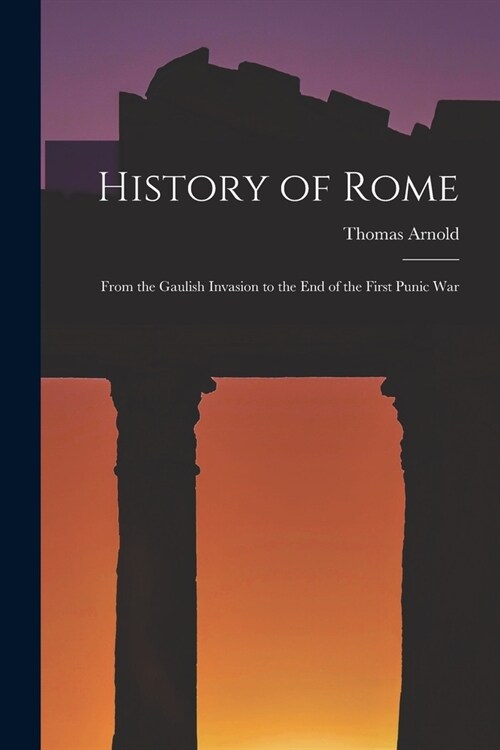 History of Rome

Thomas Arnold

From the Gaulish Invasion to the End of the First Punic War